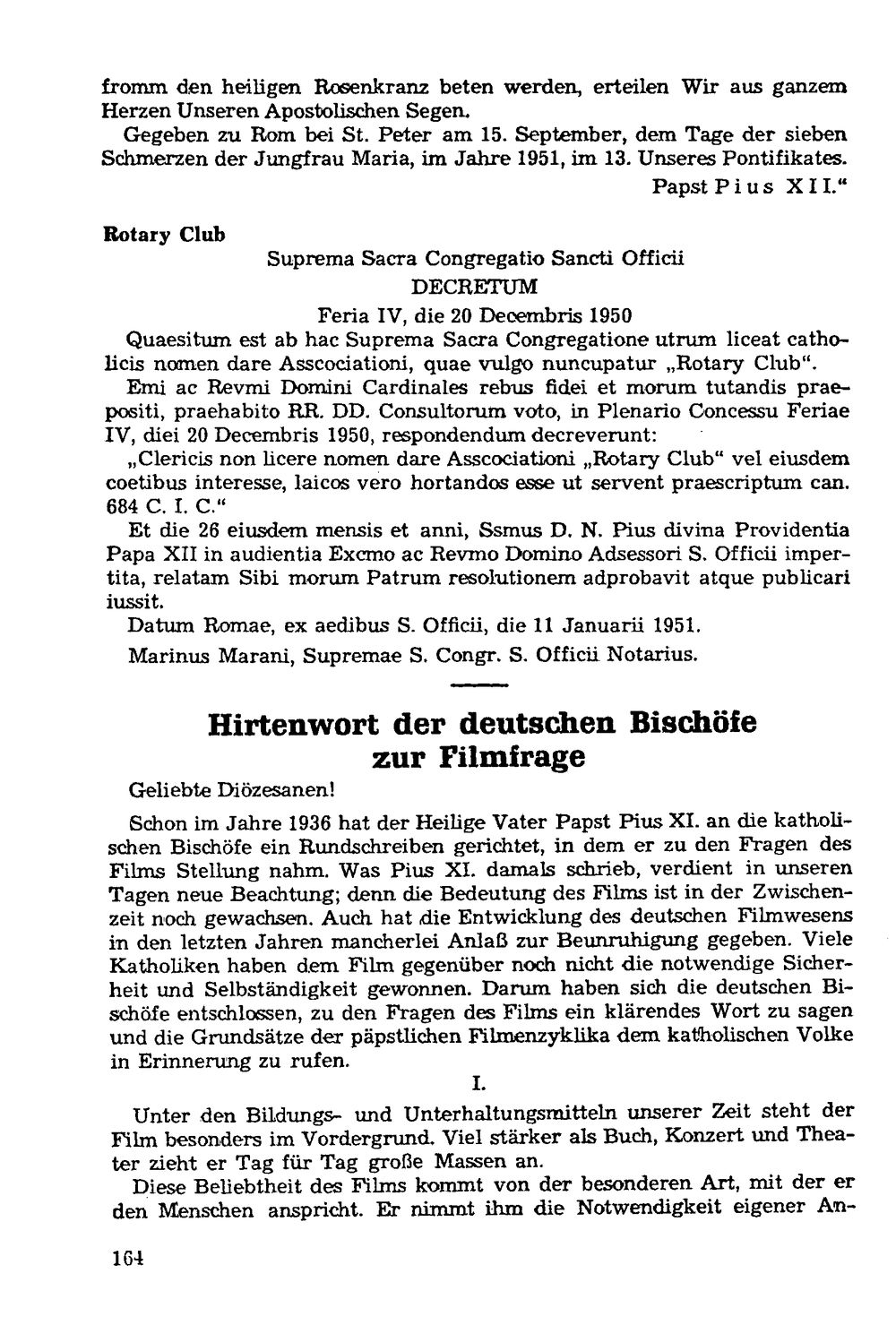 fromm den heiligen Rosenkranz beten werden, erteilen Wir aus ganzem Herzen Unseren Apostolischen Segen.

Gegeben zu Rom bei St. Peter am 15. September, dem Tage der sieben Schmerzen der Jungfrau Maria, im Jahre 1951, im 13. Unseres Pontifikates.

Papst Pius XII."

Rotary Club

Suprema Sacra Congregatio Sancti Officii

DECRETUM

Feria IV, die 20 Decembris 1950

Quaesitum est ab hac Suprema Sacra Congregatione utrum liceat catholicis nomen dare Asscociationi, quae vulgo nuncupatur „Rotary Club".

Emi ac Revmi Domini Cardinales rebus fidei et morum tutandis praepositi, praehabito RR. DD. Consultorum voto, in Plenario Concessu Feriae IV, diei 20 Decembris 1950, respondendum decreverunt:

„Clericis non licere nomen dare Asscociationi „Rotary Club" vel eiusdem coetibus interesse, laicos vero hortandos esse ut servent praescriptum can. 684 C. I. C."

Et die 26 eiusdem mensis et anni, Ssmus D. N. Pius divina Providentia Papa XII in audientia Excmo ac Revmo Domino Adsessori S. Officii impertita, relatam Sibi morum Patrum resolutionem adprobavit atque publicari iussit.

Datum Romae, ex aedibus S. Officii, die 11 Januarii 1951.

Marinus Marani, Supremae S. Congr. S. Officii Notarius.

Hirtenwort der deutschen Bischöfe zur Filmfrage

Geliebte Diözesanen!

Schon im Jahre 1936 hat der Heilige Vater Papst Pius XI. an die katholischen Bischöfe ein Rundschreiben gerichtet, in dem er zu den Fragen des Films Stellung nahm. Was Pius XI. damals schrieb, verdient in unseren Tagen neue Beachtung; denn die Bedeutung des Films ist in der Zwischenzeit noch gewachsen. Auch hat die Entwicklung des deutschen Filmwesens in den letzten Jahren mancherlei Anlaß zur Beunruhigung gegeben. Viele Katholiken haben dem Film gegenüber noch nicht die notwendige Sicherheit und Selbständigkeit gewonnen. Darum haben sich die deutschen Bischöfe entschlossen, zu den Fragen des Films ein klärendes Wort zu sagen und die Grundsätze der päpstlichen Filmenzyklika dem katholischen Volke in Erinnerung zu rufen.

I.

Unter den Bildungs- und Unterhaltungsmitteln unserer Zeit steht der Film besonders im Vordergrund. Viel stärker als Buch, Konzert und Theater zieht er Tag für Tag große Massen an.

Diese Beliebtheit des Films kommt von der besonderen Art, mit der er den Menschen anspricht. Er nimmt ihm die Notwendigkeit eigener An-

164